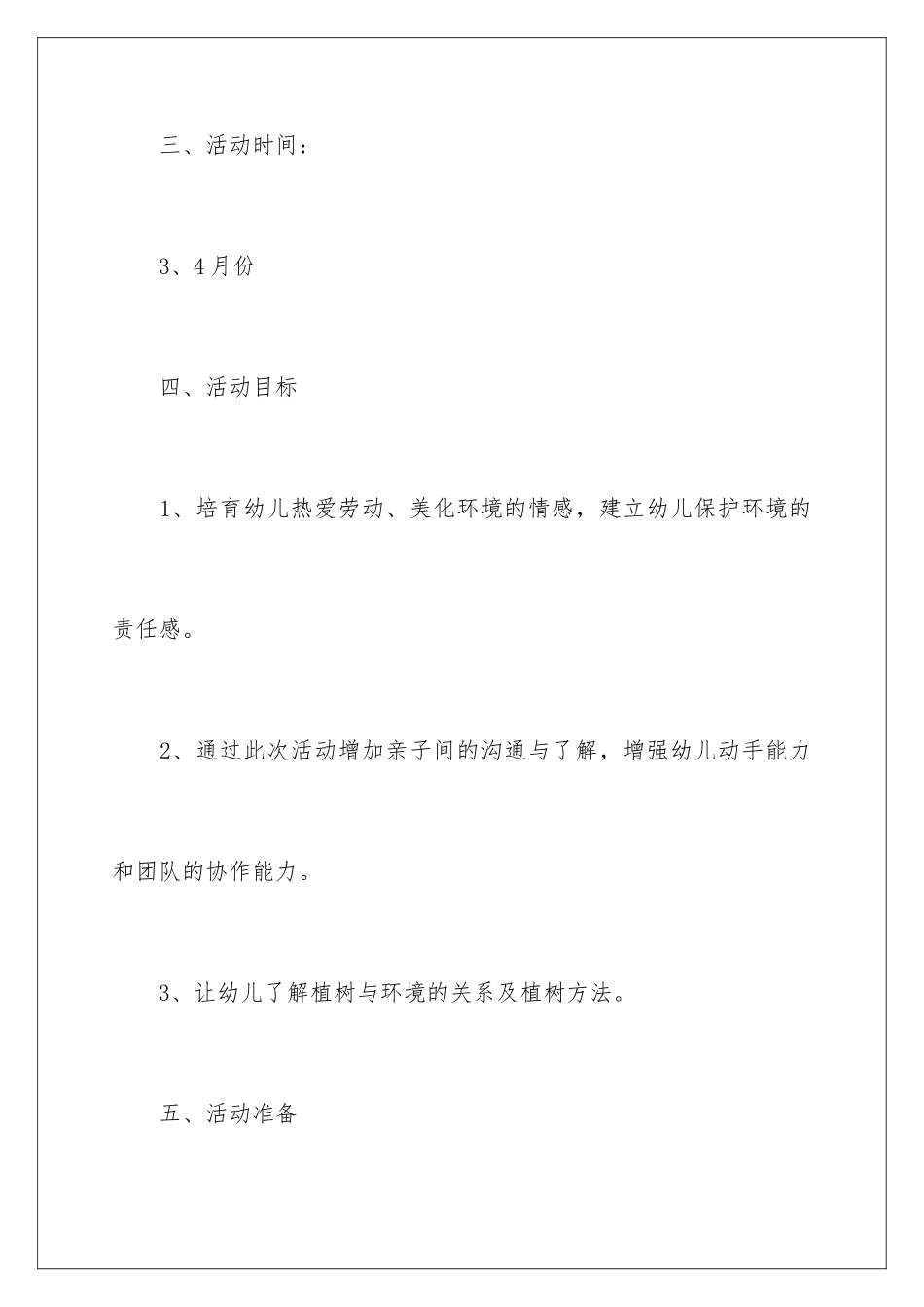 三、活动时间：

3、4月份

四、活动目标

1、培育幼儿热爱劳动、美化环境的情感，建立幼儿保护环境的责任感。

2、通过此次活动增加亲子间的沟通与了解，增强幼儿动手能力和团队的协作能力。

3、让幼儿了解植树与环境的关系及植树方法。

五、活动准备